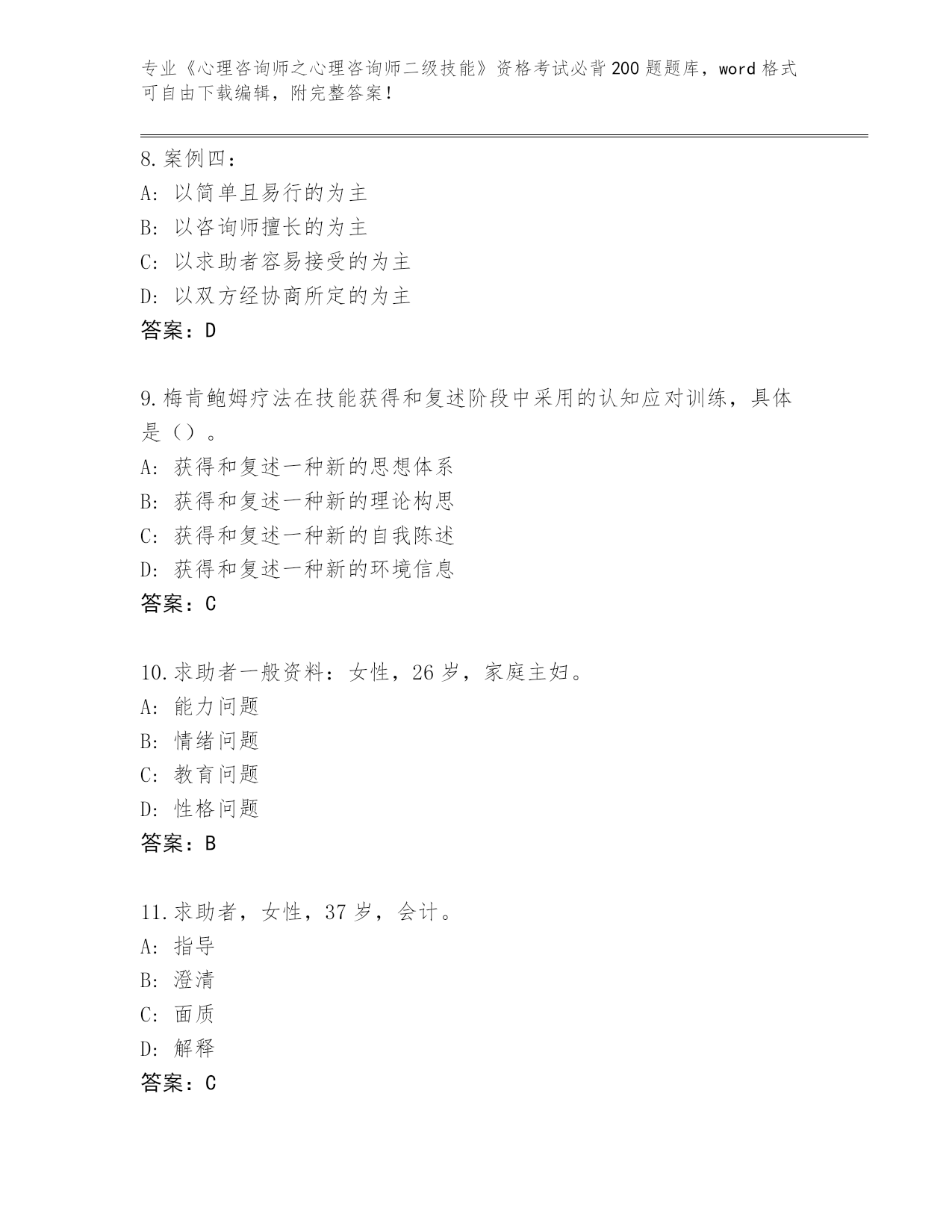 专业《心理咨询师之心理咨询师二级技能》资格考试必背200题题库，word格式可自由下载编辑，附完整答案！

8.案例四：
A：以简单且易行的为主
B：以咨询师擅长的为主
C：以求助者容易接受的为主
D：以双方经协商所定的为主
答案：D

9.梅肯鲍姆疗法在技能获得和复述阶段中采用的认知应对训练，具体是（）。
A：获得和复述一种新的思想体系
B：获得和复述一种新的理论构思
C：获得和复述一种新的自我陈述
D：获得和复述一种新的环境信息
答案：C

10.求助者一般资料：女性，26岁，家庭主妇。
A：能力问题
B：情绪问题
C：教育问题
D：性格问题
答案：B

11.求助者，女性，37岁，会计。
A：指导
B：澄清
C：面质
D：解释
答案：C